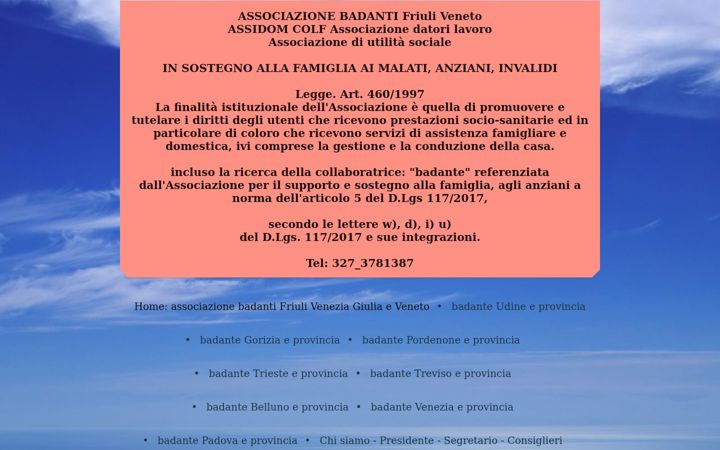 ASSOCIAZIONE BADANTI Friuli Veneto
ASSIDOM COLF Associazione datori lavoro
Associazione di utilità sociale

IN SOSTEGNO ALLA FAMIGLIA AI MALATI, ANZIANI, INVALIDI

Legge. Art. 460/1997
La finalità istituzionale dell'Associazione è quella di promuovere e tutelare i diritti degli utenti che ricevono prestazioni socio-sanitarie ed in particolare di coloro che ricevono servizi di assistenza famigliare e domestica, ivi comprese la gestione e la conduzione della casa.

incluso la ricerca della collaboratrice: "badante" referenziata dall'Associazione per il supporto e sostegno alla famiglia, agli anziani a norma dell'articolo 5 del D.Lgs 117/2017,

secondo le lettere w), d), i) u)
del D.Lgs. 117/2017 e sue integrazioni.

Tel: 327_3781387

Home: associazione badanti Friuli Venezia Giulia e Veneto • badante Udine e provincia

• badante Gorizia e provincia • badante Pordenone e provincia

• badante Trieste e provincia • badante Treviso e provincia

• badante Belluno e provincia • badante Venezia e provincia

• badante Padova e provincia • Chi siamo - Presidente - Segretario - Consiglieri